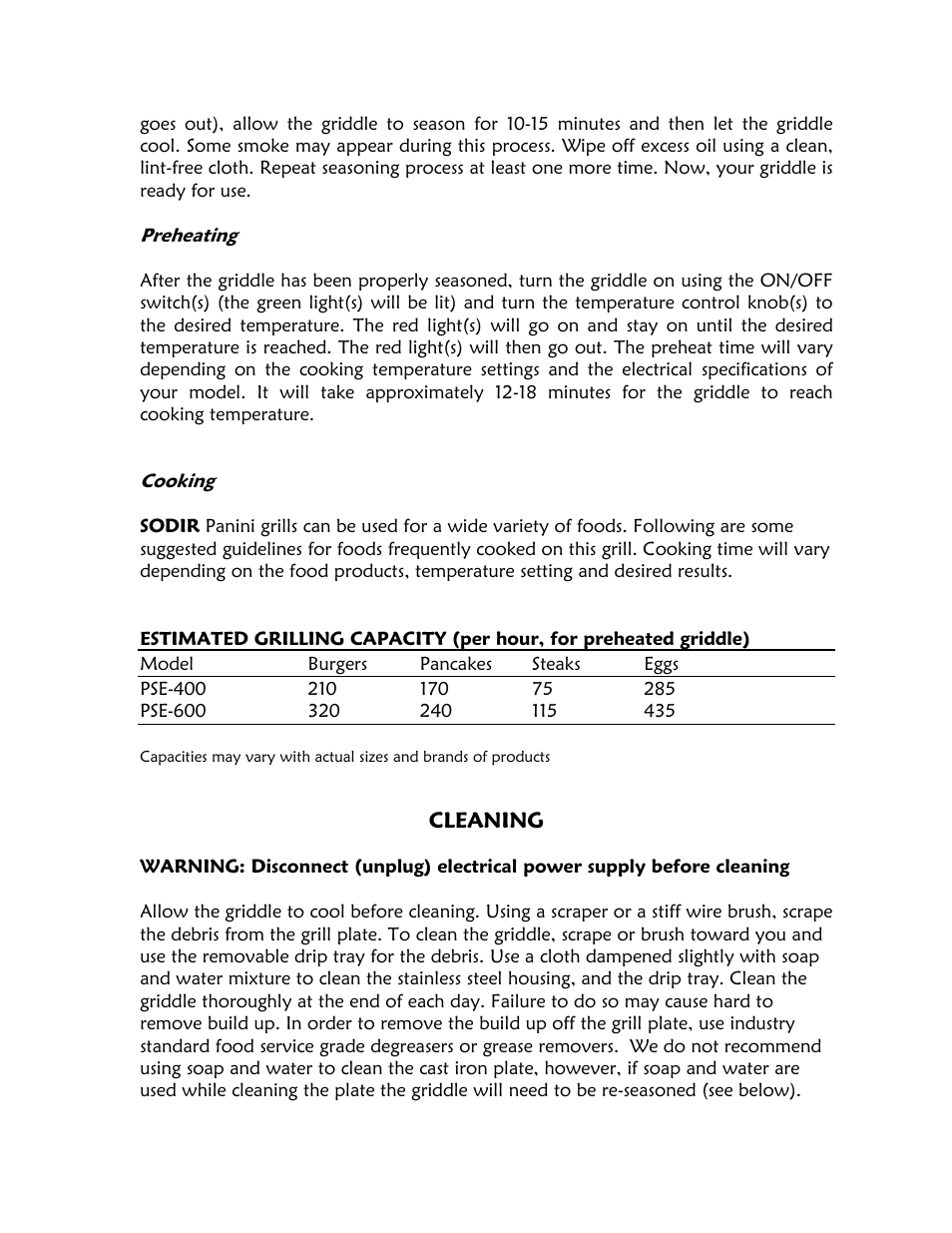 goes out), allow the griddle to season for 10-15 minutes and then let the griddle cool. Some smoke may appear during this process. Wipe off excess oil using a clean, lint-free cloth. Repeat seasoning process at least one more time. Now, your griddle is ready for use.

Preheating

After the griddle has been properly seasoned, turn the griddle on using the ON/OFF switch(s) (the green light(s) will be lit) and turn the temperature control knob(s) to the desired temperature. The red light(s) will go on and stay on until the desired temperature is reached. The red light(s) will then go out. The preheat time will vary depending on the cooking temperature settings and the electrical specifications of your model. It will take approximately 12-18 minutes for the griddle to reach cooking temperature.

Cooking

SODIR Panini grills can be used for a wide variety of foods. Following are some suggested guidelines for foods frequently cooked on this grill. Cooking time will vary depending on the food products, temperature setting and desired results.

ESTIMATED GRILLING CAPACITY (per hour, for preheated griddle)

| Model | Burgers | Pancakes | Steaks | Eggs |
|---|---|---|---|---|
| PSE-400 | 210 | 170 | 75 | 285 |
| PSE-600 | 320 | 240 | 115 | 435 |

Capacities may vary with actual sizes and brands of products

CLEANING

WARNING: Disconnect (unplug) electrical power supply before cleaning

Allow the griddle to cool before cleaning. Using a scraper or a stiff wire brush, scrape the debris from the grill plate. To clean the griddle, scrape or brush toward you and use the removable drip tray for the debris. Use a cloth dampened slightly with soap and water mixture to clean the stainless steel housing, and the drip tray. Clean the griddle thoroughly at the end of each day. Failure to do so may cause hard to remove build up. In order to remove the build up off the grill plate, use industry standard food service grade degreasers or grease removers. We do not recommend using soap and water to clean the cast iron plate, however, if soap and water are used while cleaning the plate the griddle will need to be re-seasoned (see below).